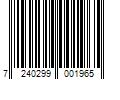 7 240299 001965